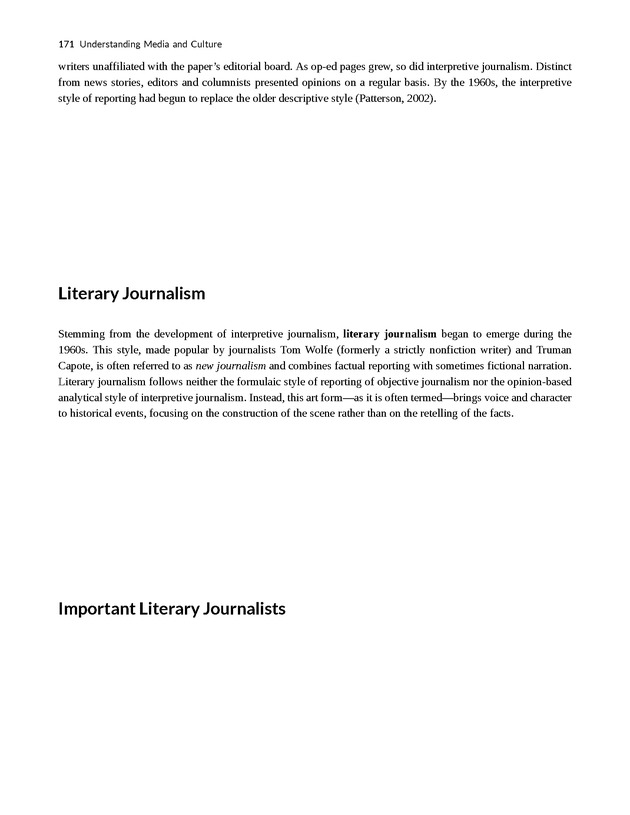 171 Understanding Media and Culture

writers unaffiliated with the paper's editorial board. As op-ed pages grew, so did interpretive journalism. Distinct from news stories, editors and columnists presented opinions on a regular basis. By the 1960s, the interpretive style of reporting had begun to replace the older descriptive style (Patterson, 2002).

Literary Journalism

Stemming from the development of interpretive journalism, literary journalism began to emerge during the 1960s. This style, made popular by journalists Tom Wolfe (formerly a strictly nonfiction writer) and Truman Capote, is often referred to as new journalism and combines factual reporting with sometimes fictional narration. Literary journalism follows neither the formulaic style of reporting of objective journalism nor the opinion-based analytical style of interpretive journalism. Instead, this art form—as it is often termed—brings voice and character to historical events, focusing on the construction of the scene rather than on the retelling of the facts.

Important Literary Journalists